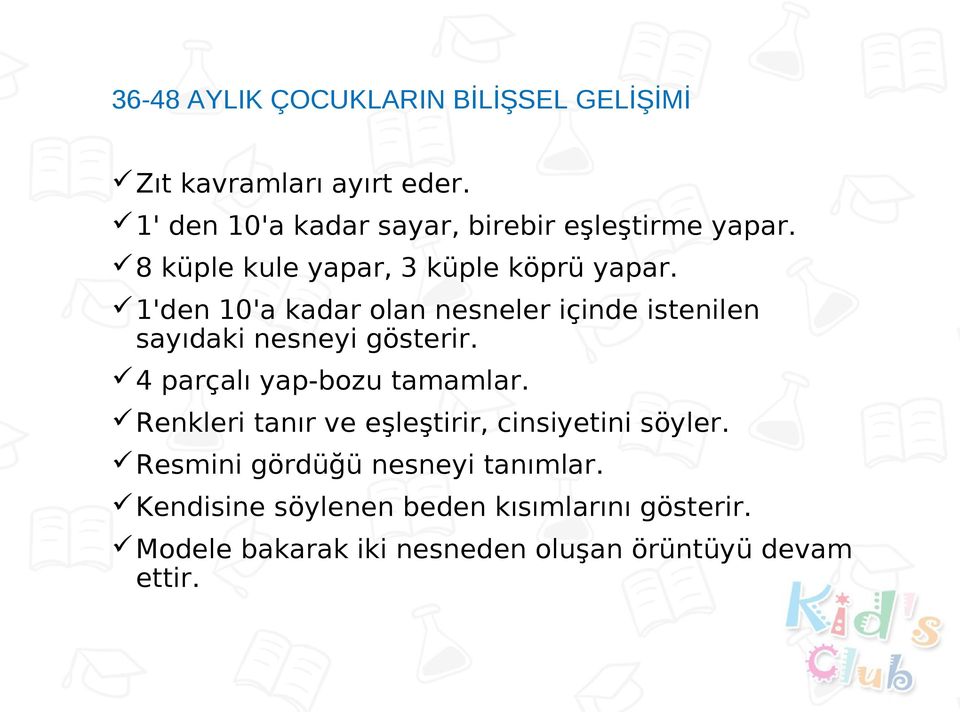 36-48 AYLIK ÇOCUKLARIN BİLİŞSEL GELİŞİMİ

✓ Zıt kavramları ayırt eder.

✓ 1' den 10'a kadar sayar, birebir eşleştirme yapar.

✓ 8 küple kule yapar, 3 küple köprü yapar.

✓ 1'den 10'a kadar olan nesneler içinde istenilen sayıdaki nesneyi gösterir.

✓ 4 parçalı yap-bozu tamamlar.

✓ Renkleri tanır ve eşleştirir, cinsiyetini söyler.

✓ Resmini gördüğü nesneyi tanımlar.

✓ Kendisine söylenen beden kısımlarını gösterir.

✓ Modele bakarak iki nesneden oluşan örüntüyü devam ettir.

Kid's Club